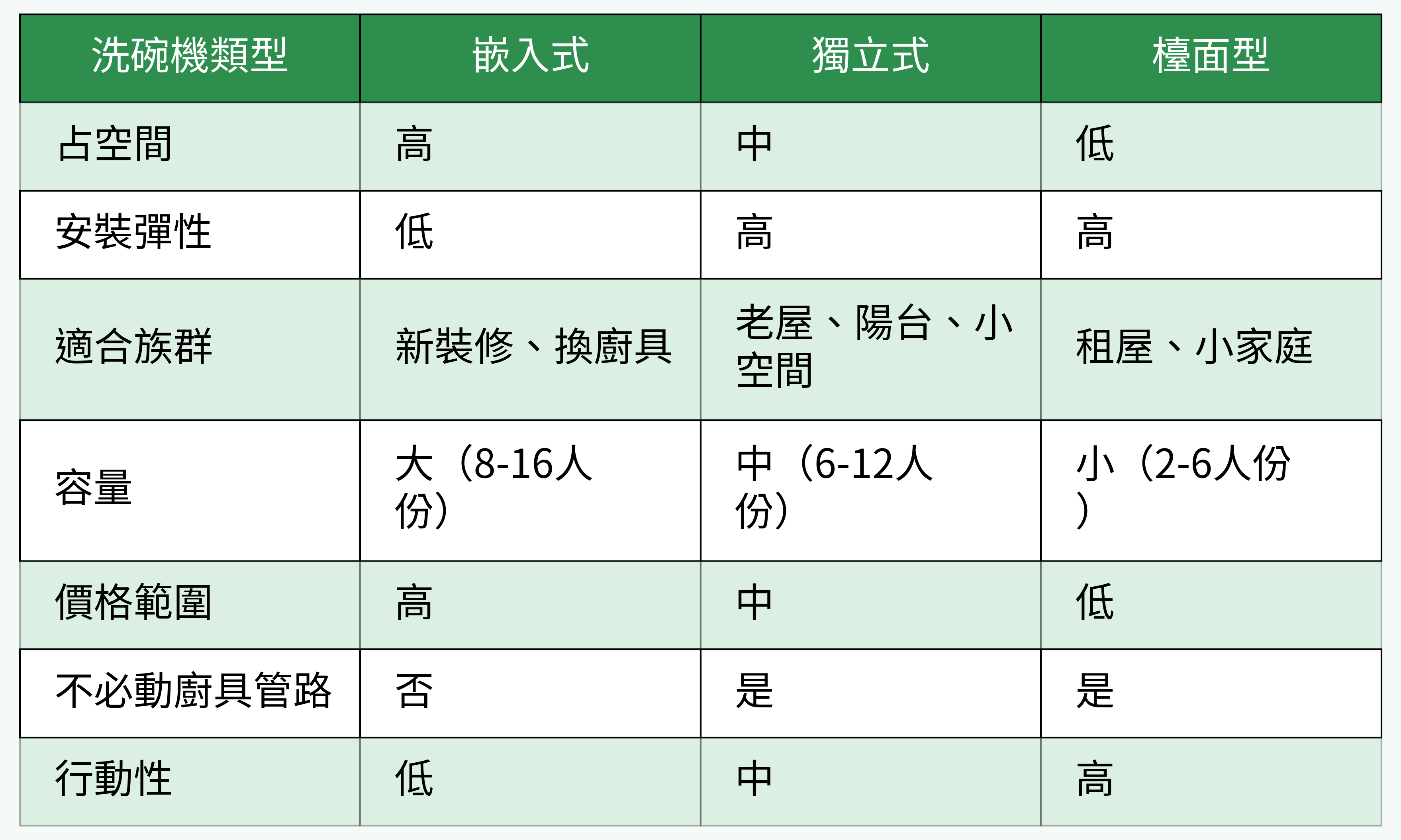 | 洗碗機類型 | 嵌入式 | 獨立式 | 檯面型 |
|---|---|---|---|
| 占空間 | 高 | 中 | 低 |
| 安裝彈性 | 低 | 高 | 高 |
| 適合族群 | 新裝修、換廚具 | 老屋、陽台、小空間 | 租屋、小家庭 |
| 容量 | 大（8-16人份） | 中（6-12人份） | 小（2-6人份） |
| 價格範圍 | 高 | 中 | 低 |
| 不必動廚具管路 | 否 | 是 | 是 |
| 行動性 | 低 | 中 | 高 |